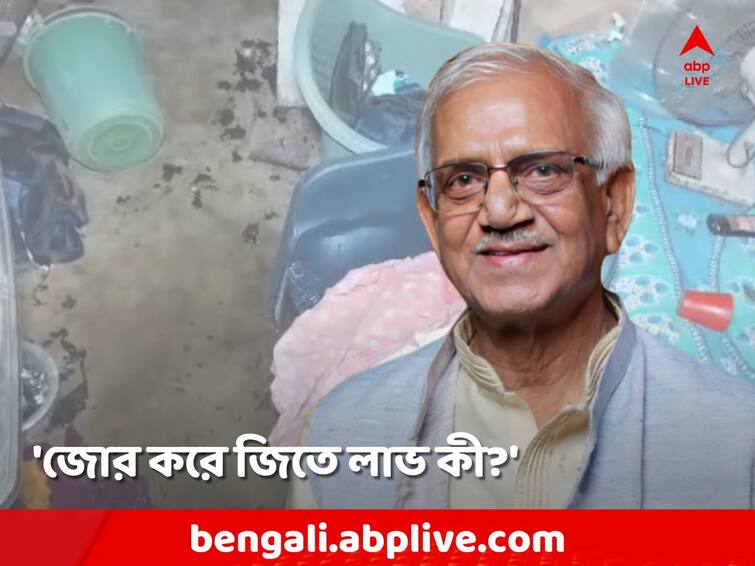 abp LIVE

'জোর করে জিতে লাভ কী?'

bengali.abplive.com